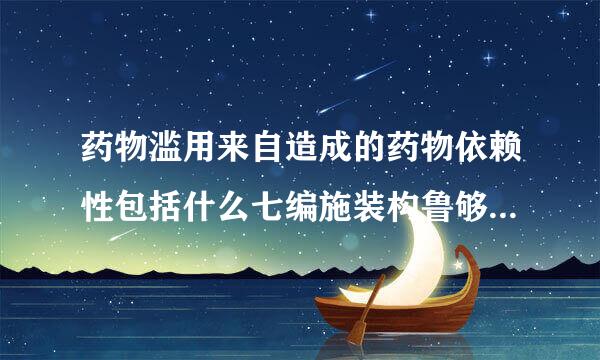 药物滥用来自造成的药物依赖性包括什么七编施装构鲁够...